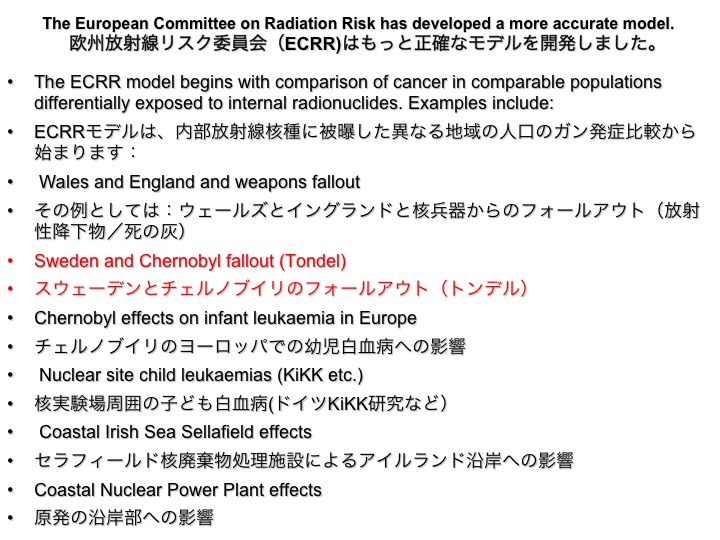 The European Committee on Radiation Risk has developed a more accurate model.
欧州放射線リスク委員会（ECRR)はもっと正確なモデルを開発しました。

• The ECRR model begins with comparison of cancer in comparable populations differentially exposed to internal radionuclides. Examples include:
• ECRRモデルは、内部放射線核種に被曝した異なる地域の人口のガン発症比較から始まります：
• Wales and England and weapons fallout
• その例としては：ウェールズとイングランドと核兵器からのフォールアウト（放射性降下物／死の灰）
• Sweden and Chernobyl fallout (Tondel)
• スウェーデンとチェルノブイリのフォールアウト（トンデル）
• Chernobyl effects on infant leukaemia in Europe
• チェルノブイリのヨーロッパでの幼児白血病への影響
• Nuclear site child leukaemias (KiKK etc.)
• 核実験場周囲の子ども白血病(ドイツKiKK研究など）
• Coastal Irish Sea Sellafield effects
• セラフィールド核廃棄物処理施設によるアイルランド沿岸への影響
• Coastal Nuclear Power Plant effects
• 原発の沿岸部への影響